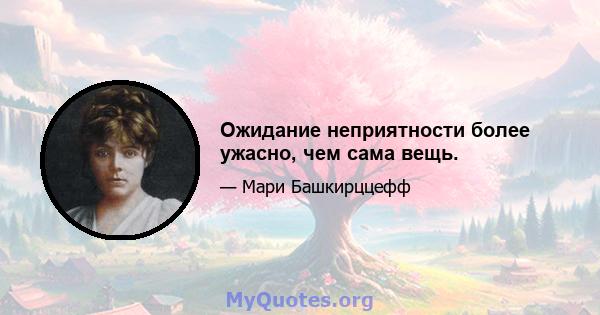 Ожидание неприятности более ужасно, чем сама вещь.

— Мари Башкирццефф

MyQuotes.org